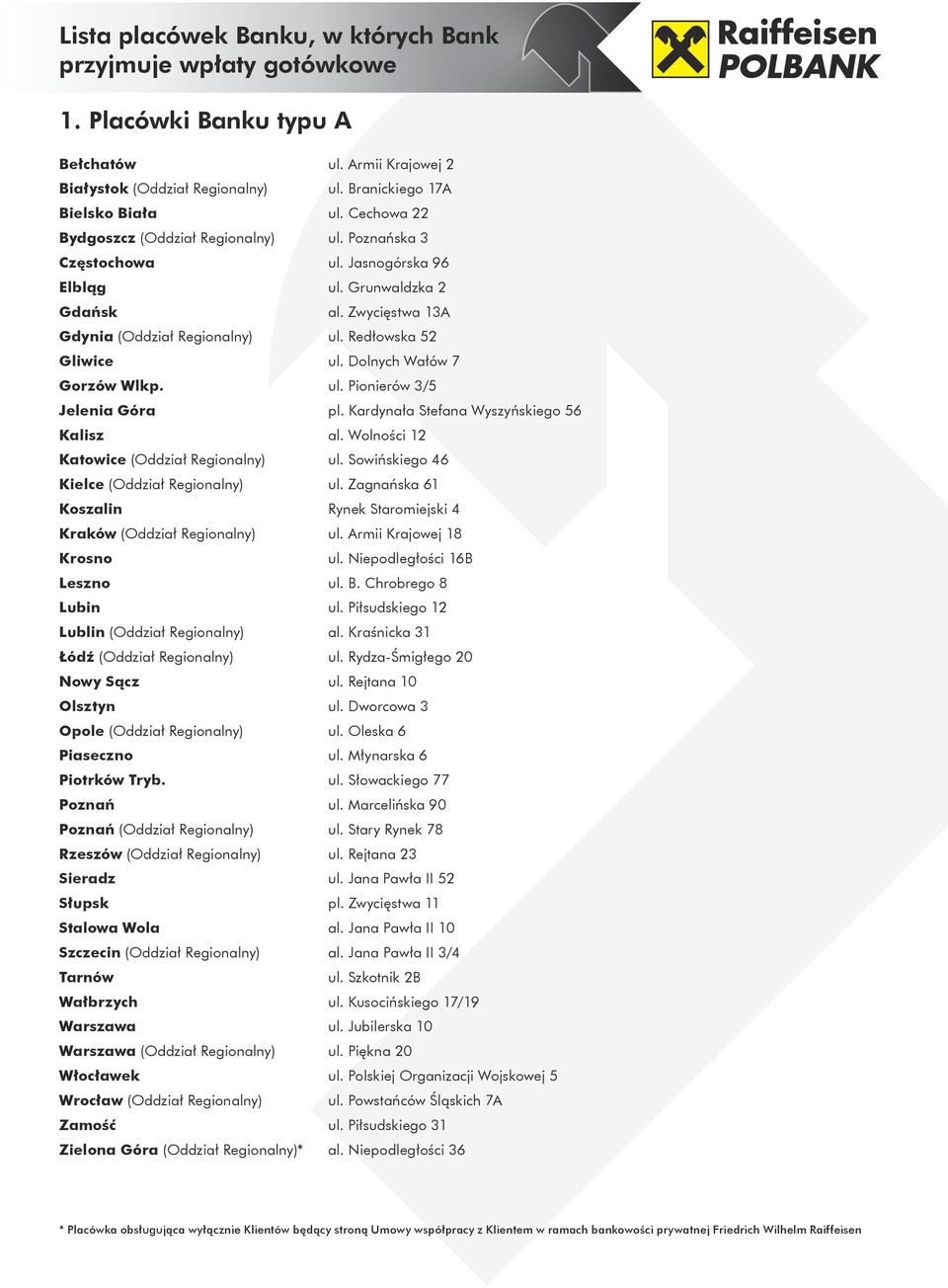 Lista placówek Banku, w których Bank przyjmuje wpłaty gotówkowe

Raiffeisen POLBANK

1. Placówki Banku typu A

| | |
|---|---|
| Bełchatów | ul. Armii Krajowej 2 |
| Białystok (Oddział Regionalny) | ul. Branickiego 17A |
| Bielsko Biała | ul. Cechowa 22 |
| Bydgoszcz (Oddział Regionalny) | ul. Poznańska 3 |
| Częstochowa | ul. Jasnogórska 96 |
| Elbląg | ul. Grunwaldzka 2 |
| Gdańsk | al. Zwycięstwa 13A |
| Gdynia (Oddział Regionalny) | ul. Redłowska 52 |
| Gliwice | ul. Dolnych Wałów 7 |
| Gorzów Wlkp. | ul. Pionierów 3/5 |
| Jelenia Góra | pl. Kardynała Stefana Wyszyńskiego 56 |
| Kalisz | al. Wolności 12 |
| Katowice (Oddział Regionalny) | ul. Sowińskiego 46 |
| Kielce (Oddział Regionalny) | ul. Zagnańska 61 |
| Koszalin | Rynek Staromiejski 4 |
| Kraków (Oddział Regionalny) | ul. Armii Krajowej 18 |
| Krosno | ul. Niepodległości 16B |
| Leszno | ul. B. Chrobrego 8 |
| Lubin | ul. Piłsudskiego 12 |
| Lublin (Oddział Regionalny) | al. Kraśnicka 31 |
| Łódź (Oddział Regionalny) | ul. Rydza-Śmigłego 20 |
| Nowy Sącz | ul. Rejtana 10 |
| Olsztyn | ul. Dworcowa 3 |
| Opole (Oddział Regionalny) | ul. Oleska 6 |
| Piaseczno | ul. Młynarska 6 |
| Piotrków Tryb. | ul. Słowackiego 77 |
| Poznań | ul. Marcelińska 90 |
| Poznań (Oddział Regionalny) | ul. Stary Rynek 78 |
| Rzeszów (Oddział Regionalny) | ul. Rejtana 23 |
| Sieradz | ul. Jana Pawła II 52 |
| Słupsk | pl. Zwycięstwa 11 |
| Stalowa Wola | al. Jana Pawła II 10 |
| Szczecin (Oddział Regionalny) | al. Jana Pawła II 3/4 |
| Tarnów | ul. Szkotnik 2B |
| Wałbrzych | ul. Kusocińskiego 17/19 |
| Warszawa | ul. Jubilerska 10 |
| Warszawa (Oddział Regionalny) | ul. Piękna 20 |
| Włocławek | ul. Polskiej Organizacji Wojskowej 5 |
| Wrocław (Oddział Regionalny) | ul. Powstańców Śląskich 7A |
| Zamość | ul. Piłsudskiego 31 |
| Zielona Góra (Oddział Regionalny)* | al. Niepodległości 36 |

* Placówka obsługująca wyłącznie Klientów będący stroną Umowy współpracy z Klientem w ramach bankowości prywatnej Friedrich Wilhelm Raiffeisen